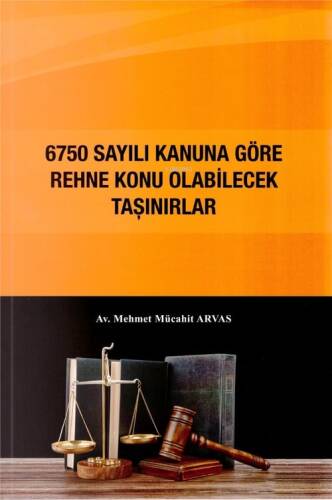 6750 SAYILI KANUNA GÖRE REHNE KONU OLABİLECEK TAŞINIRLAR

Av. Mehmet Mücahit ARVAS